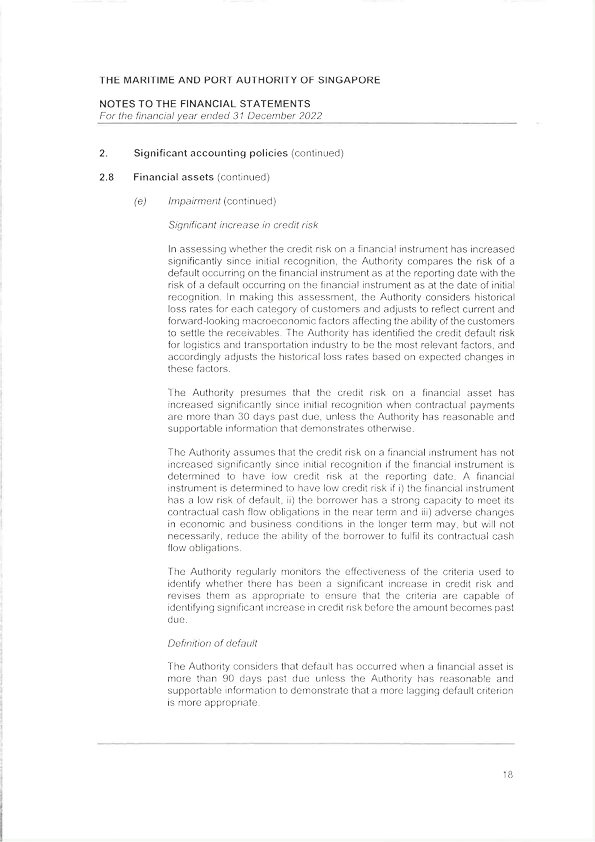 THE MARITIME AND PORT AUTHORITY OF SINGAPORE

NOTES TO THE FINANCIAL STATEMENTS
For the financial year ended 31 December 2022

2. Significant accounting policies (continued)

2.8 Financial assets (continued)

(e) Impairment (continued)

Significant increase in credit risk

In assessing whether the credit risk on a financial instrument has increased significantly since initial recognition, the Authority compares the risk of a default occurring on the financial instrument as at the reporting date with the risk of a default occurring on the financial instrument as at the date of initial recognition. In making this assessment, the Authority considers historical loss rates for each category of customers and adjusts to reflect current and forward-looking macroeconomic factors affecting the ability of the customers to settle the receivables. The Authority has identified the credit default risk for logistics and transportation industry to be the most relevant factors, and accordingly adjusts the historical loss rates based on expected changes in these factors.

The Authority presumes that the credit risk on a financial asset has increased significantly since initial recognition when contractual payments are more than 30 days past due, unless the Authority has reasonable and supportable information that demonstrates otherwise.

The Authority assumes that the credit risk on a financial instrument has not increased significantly since initial recognition if the financial instrument is determined to have low credit risk at the reporting date. A financial instrument is determined to have low credit risk if i) the financial instrument has a low risk of default, ii) the borrower has a strong capacity to meet its contractual cash flow obligations in the near term and iii) adverse changes in economic and business conditions in the longer term may, but will not necessarily, reduce the ability of the borrower to fulfil its contractual cash flow obligations.

The Authority regularly monitors the effectiveness of the criteria used to identify whether there has been a significant increase in credit risk and revises them as appropriate to ensure that the criteria are capable of identifying significant increase in credit risk before the amount becomes past due.

Definition of default

The Authority considers that default has occurred when a financial asset is more than 90 days past due unless the Authority has reasonable and supportable information to demonstrate that a more lagging default criterion is more appropriate.

18